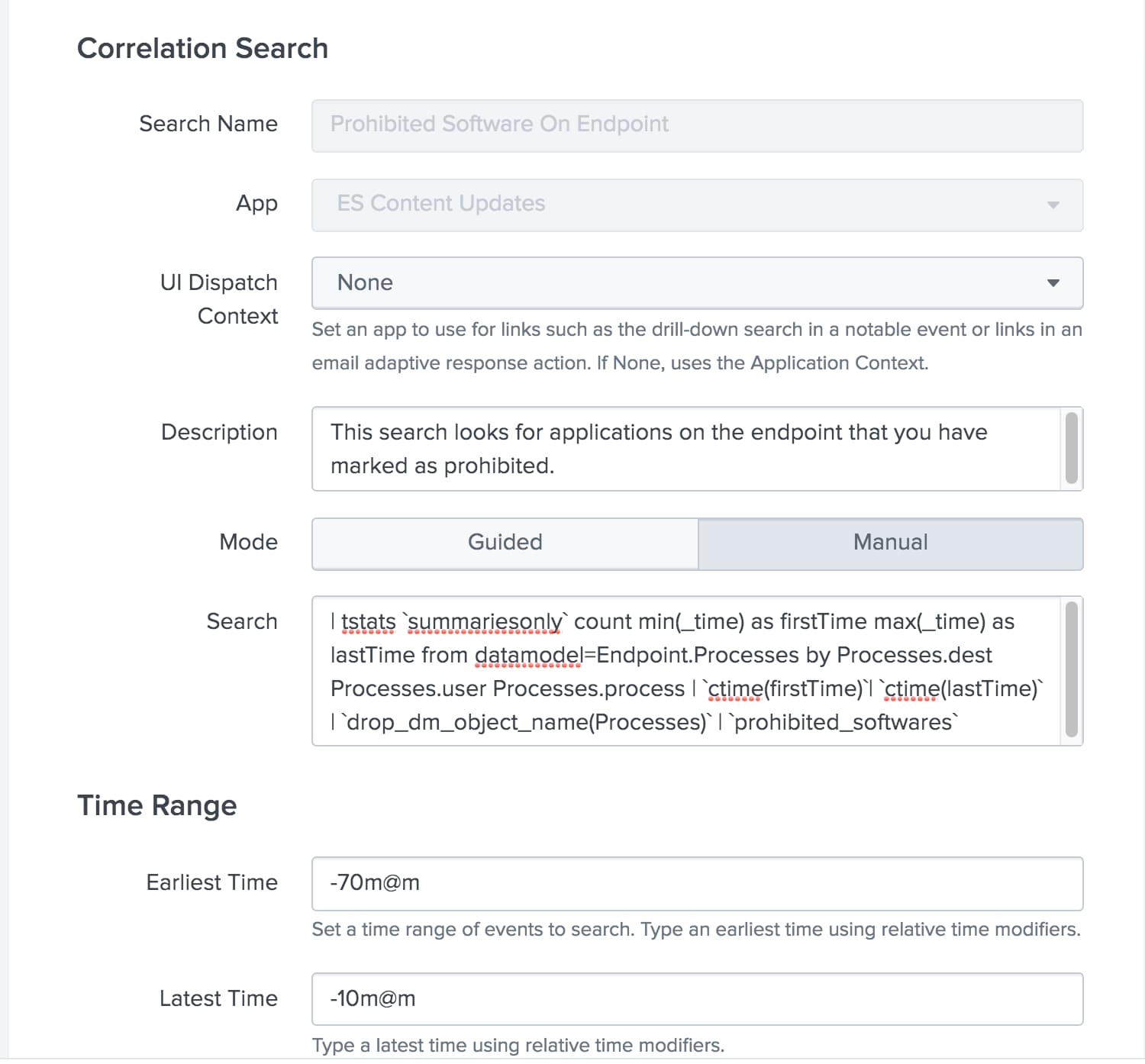 Correlation Search

Search Name
Prohibited Software On Endpoint

App
ES Content Updates

UI Dispatch Context
None
Set an app to use for links such as the drill-down search in a notable event or links in an email adaptive response action. If None, uses the Application Context.

Description
This search looks for applications on the endpoint that you have marked as prohibited.

Mode
Guided
Manual

Search
| tstats `summariesonly` count min(_time) as firstTime max(_time) as lastTime from datamodel=Endpoint.Processes by Processes.dest Processes.user Processes.process | `ctime(firstTime)`| `ctime(lastTime)` | `drop_dm_object_name(Processes)` | `prohibited_softwares`

Time Range

Earliest Time
-70m@m
Set a time range of events to search. Type an earliest time using relative time modifiers.

Latest Time
-10m@m
Type a latest time using relative time modifiers.